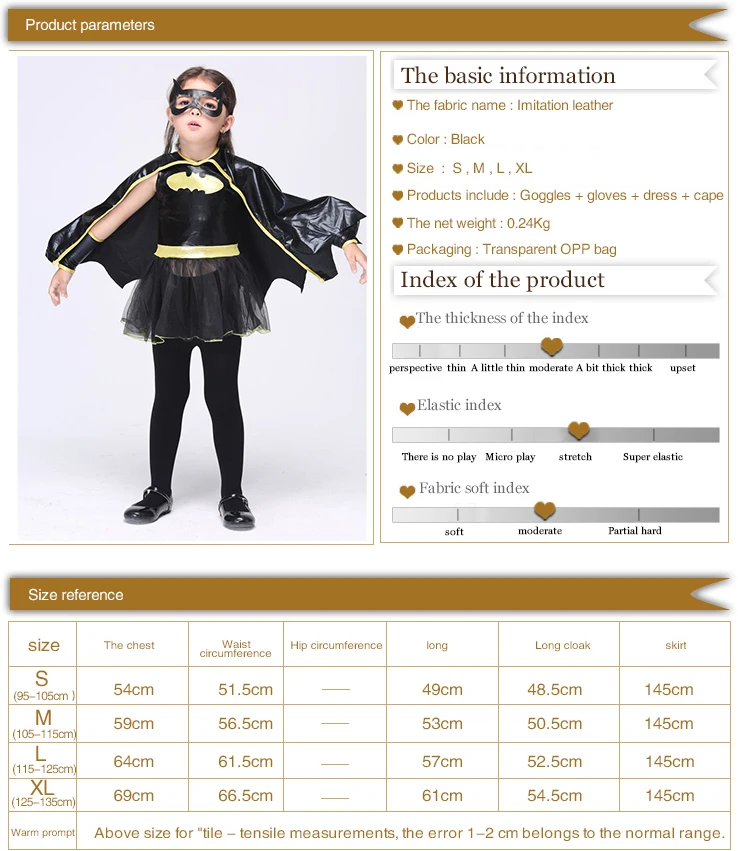 Product parameters

The basic information

The fabric name : Imitation leather

Color : Black

Size : S , M , L , XL

Products include : Goggles + gloves + dress + cape

The net weight : 0.24Kg

Packaging : Transparent OPP bag

Index of the product

The thickness of the index

perspective thin A little thin moderate A bit thick thick upset

Elastic index

There is no play Micro play stretch Super elastic

Fabric soft index

soft moderate Partial hard

Size reference

| size | The chest | Waist circumference | Hip circumference | long | Long cloak | skirt |
|---|---|---|---|---|---|---|
| S (95–105cm ) | 54cm | 51.5cm | —— | 49cm | 48.5cm | 145cm |
| M (105–115cm) | 59cm | 56.5cm | —— | 53cm | 50.5cm | 145cm |
| L (115–125cm) | 64cm | 61.5cm | —— | 57cm | 52.5cm | 145cm |
| XL (125–135cm) | 69cm | 66.5cm | —— | 61cm | 54.5cm | 145cm |
| Warm prompt | Above size for "tile – tensile measurements, the error 1–2 cm belongs to the normal range. | | | | | |